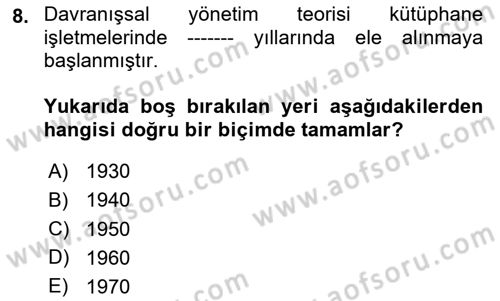 8. Davranışsal yönetim teorisi kütüphane işletmelerinde ------- yıllarında ele alınmaya başlanmıştır.

Yukarıda boş bırakılan yeri aşağıdakilerden hangisi doğru bir biçimde tamamlar?

A) 1930
B) 1940
C) 1950
D) 1960
E) 1970

www.aofsoru.com